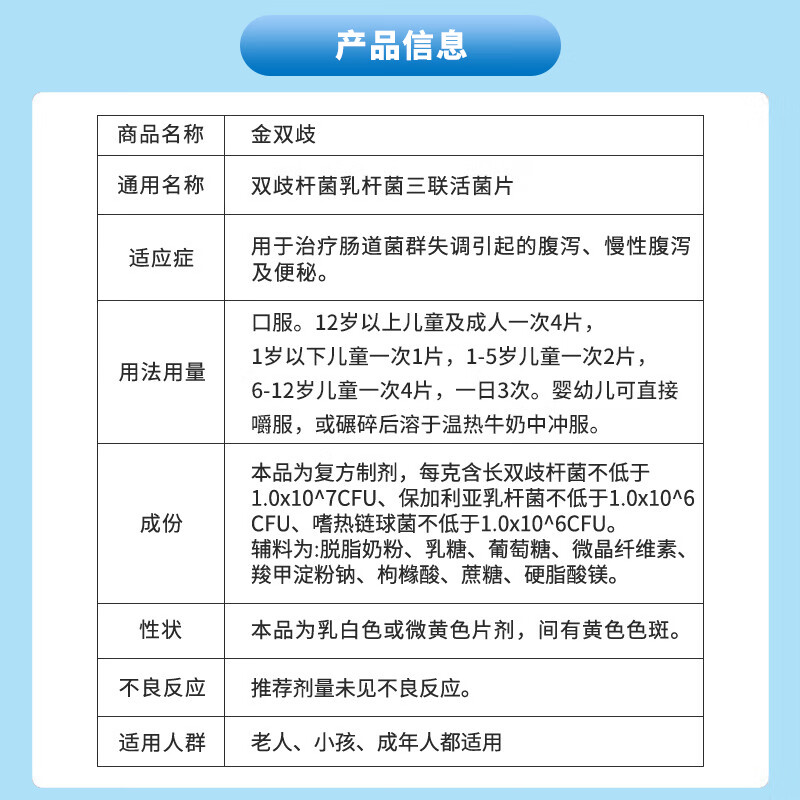 产品信息

| 商品名称 | 金双歧 |
|---|---|
| 通用名称 | 双歧杆菌乳杆菌三联活菌片 |
| 适应症 | 用于治疗肠道菌群失调引起的腹泻、慢性腹泻及便秘。 |
| 用法用量 | 口服。12岁以上儿童及成人一次4片，1岁以下儿童一次1片，1-5岁儿童一次2片，6-12岁儿童一次4片，一日3次。婴幼儿可直接嚼服，或碾碎后溶于温热牛奶中冲服。 |
| 成份 | 本品为复方制剂，每克含长双歧杆菌不低于1.0x10^7CFU、保加利亚乳杆菌不低于1.0x10^6CFU、嗜热链球菌不低于1.0x10^6CFU。辅料为:脱脂奶粉、乳糖、葡萄糖、微晶纤维素、羧甲淀粉钠、枸橼酸、蔗糖、硬脂酸镁。 |
| 性状 | 本品为乳白色或微黄色片剂，间有黄色色斑。 |
| 不良反应 | 推荐剂量未见不良反应。 |
| 适用人群 | 老人、小孩、成年人都适用 |